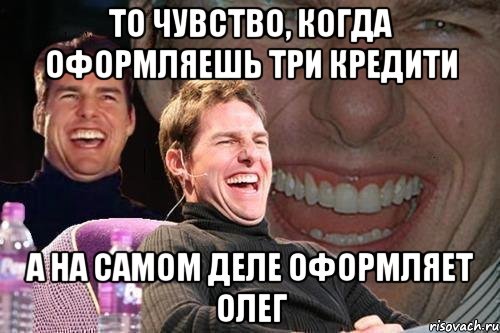 ТО ЧУВСТВО, КОГДА ОФОРМЛЯЕШЬ ТРИ КРЕДИТИ

А НА САМОМ ДЕЛЕ ОФОРМЛЯЕТ ОЛЕГ

risovach.ru